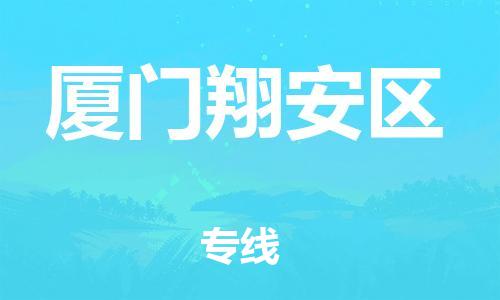 厦门翔安区

专线